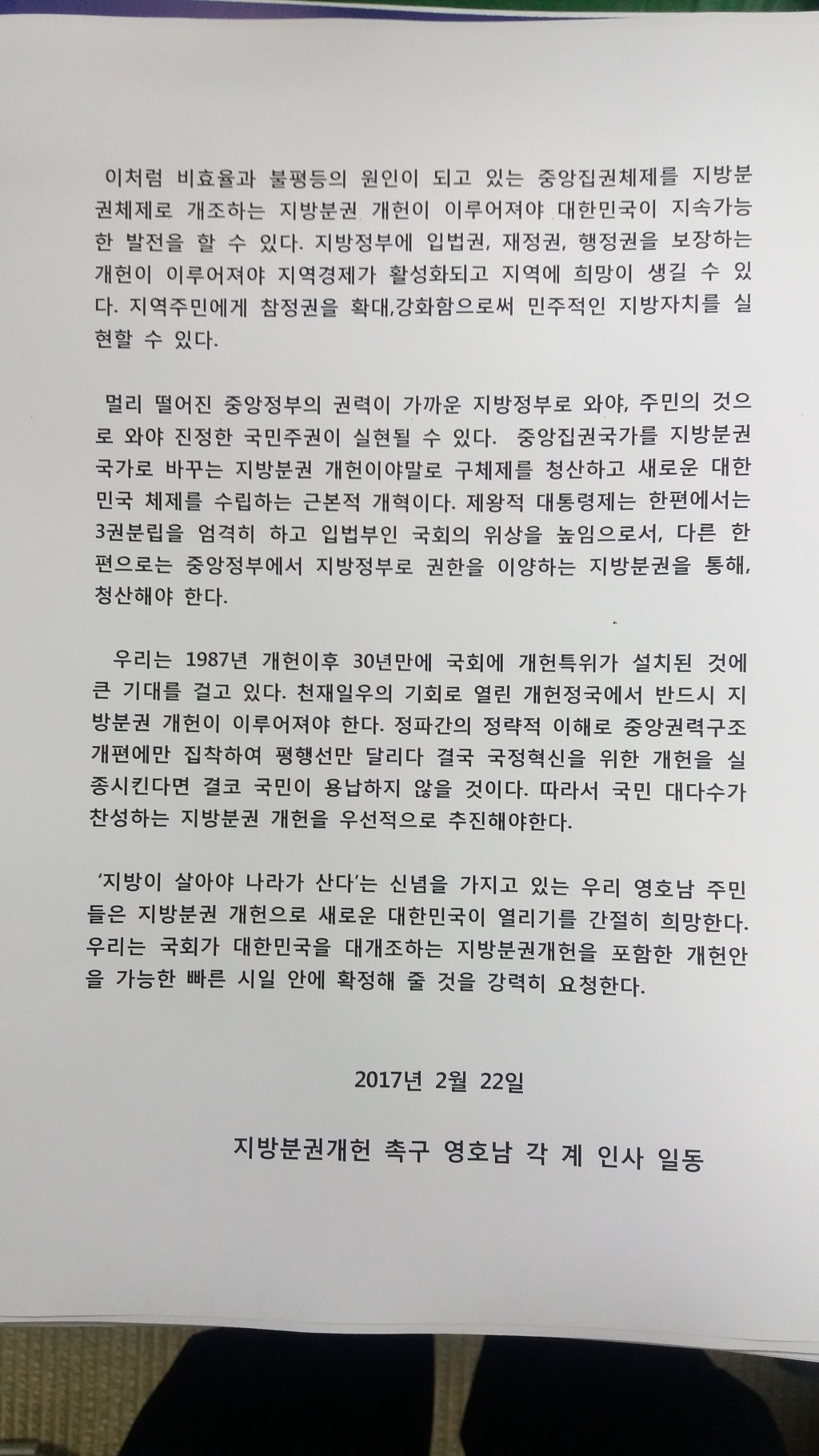 이처럼 비효율과 불평등의 원인이 되고 있는 중앙집권체제를 지방분권체제로 개조하는 지방분권 개헌이 이루어져야 대한민국이 지속가능한 발전을 할 수 있다. 지방정부에 입법권, 재정권, 행정권을 보장하는 개헌이 이루어져야 지역경제가 활성화되고 지역에 희망이 생길 수 있다. 지역주민에게 참정권을 확대,강화함으로써 민주적인 지방자치를 실현할 수 있다.

멀리 떨어진 중앙정부의 권력이 가까운 지방정부로 와야, 주민의 것으로 와야 진정한 국민주권이 실현될 수 있다. 중앙집권국가를 지방분권국가로 바꾸는 지방분권 개헌이야말로 구체제를 청산하고 새로운 대한민국 체제를 수립하는 근본적 개혁이다. 제왕적 대통령제는 한편에서는 3권분립을 엄격히 하고 입법부인 국회의 위상을 높임으로서, 다른 한편으로는 중앙정부에서 지방정부로 권한을 이양하는 지방분권을 통해, 청산해야 한다.

우리는 1987년 개헌이후 30년만에 국회에 개헌특위가 설치된 것에 큰 기대를 걸고 있다. 천재일우의 기회로 열린 개헌정국에서 반드시 지방분권 개헌이 이루어져야 한다. 정파간의 정략적 이해로 중앙권력구조 개편에만 집착하여 평행선만 달리다 결국 국정혁신을 위한 개헌을 실종시킨다면 결코 국민이 용납하지 않을 것이다. 따라서 국민 대다수가 찬성하는 지방분권 개헌을 우선적으로 추진해야한다.

'지방이 살아야 나라가 산다'는 신념을 가지고 있는 우리 영호남 주민들은 지방분권 개헌으로 새로운 대한민국이 열리기를 간절히 희망한다. 우리는 국회가 대한민국을 대개조하는 지방분권개헌을 포함한 개헌안을 가능한 빠른 시일 안에 확정해 줄 것을 강력히 요청한다.

2017년 2월 22일

지방분권개헌 촉구 영호남 각 계 인사 일동